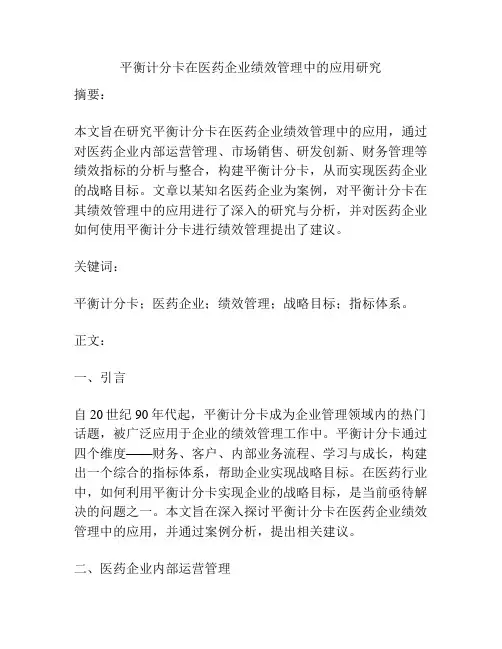 平衡计分卡在医药企业绩效管理中的应用研究

摘要：

本文旨在研究平衡计分卡在医药企业绩效管理中的应用，通过对医药企业内部运营管理、市场销售、研发创新、财务管理等绩效指标的分析与整合，构建平衡计分卡，从而实现医药企业的战略目标。文章以某知名医药企业为案例，对平衡计分卡在其绩效管理中的应用进行了深入的研究与分析，并对医药企业如何使用平衡计分卡进行绩效管理提出了建议。

关键词：

平衡计分卡；医药企业；绩效管理；战略目标；指标体系。

正文：

一、引言

自 20 世纪 90 年代起，平衡计分卡成为企业管理领域内的热门话题，被广泛应用于企业的绩效管理工作中。平衡计分卡通过四个维度——财务、客户、内部业务流程、学习与成长，构建出一个综合的指标体系，帮助企业实现战略目标。在医药行业中，如何利用平衡计分卡实现企业的战略目标，是当前亟待解决的问题之一。本文旨在深入探讨平衡计分卡在医药企业绩效管理中的应用，并通过案例分析，提出相关建议。

二、医药企业内部运营管理